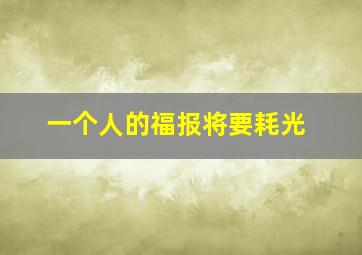 一个人的福报将要耗光